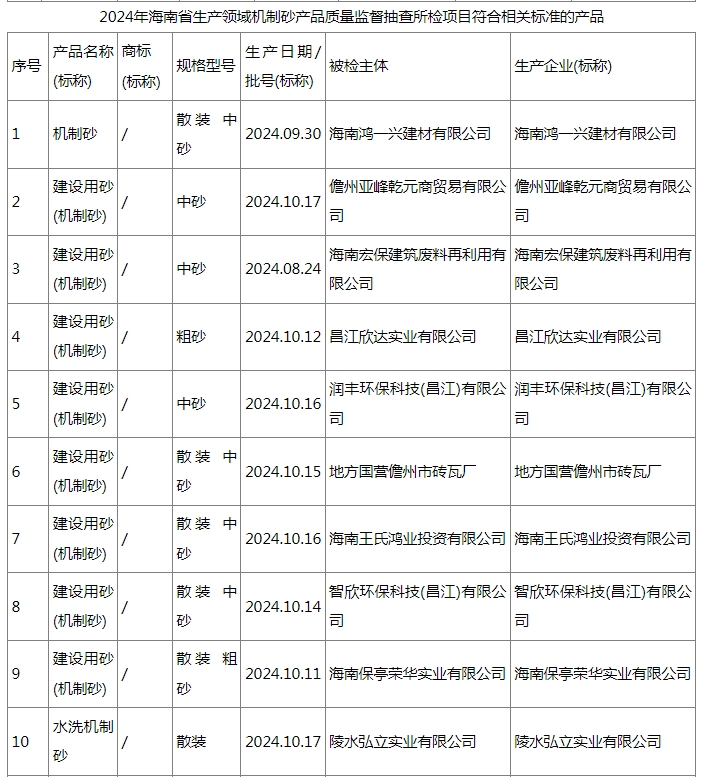 2024年海南省生产领域机制砂产品质量监督抽查所检项目符合相关标准的产品

| 序号 | 产品名称(标称) | 商标(标称) | 规格型号 | 生产日期/批号(标称) | 被检主体 | 生产企业(标称) |
|---|---|---|---|---|---|---|
| 1 | 机制砂 | / | 散装 中砂 | 2024.09.30 | 海南鸿一兴建材有限公司 | 海南鸿一兴建材有限公司 |
| 2 | 建设用砂(机制砂) | / | 中砂 | 2024.10.17 | 儋州亚峰乾元商贸易有限公司 | 儋州亚峰乾元商贸易有限公司 |
| 3 | 建设用砂(机制砂) | / | 中砂 | 2024.08.24 | 海南宏保建筑废料再利用有限公司 | 海南宏保建筑废料再利用有限公司 |
| 4 | 建设用砂(机制砂) | / | 粗砂 | 2024.10.12 | 昌江欣达实业有限公司 | 昌江欣达实业有限公司 |
| 5 | 建设用砂(机制砂) | / | 中砂 | 2024.10.16 | 润丰环保科技(昌江)有限公司 | 润丰环保科技(昌江)有限公司 |
| 6 | 建设用砂(机制砂) | / | 散装 中砂 | 2024.10.15 | 地方国营儋州市砖瓦厂 | 地方国营儋州市砖瓦厂 |
| 7 | 建设用砂(机制砂) | / | 散装 中砂 | 2024.10.16 | 海南王氏鸿业投资有限公司 | 海南王氏鸿业投资有限公司 |
| 8 | 建设用砂(机制砂) | / | 散装 中砂 | 2024.10.14 | 智欣环保科技(昌江)有限公司 | 智欣环保科技(昌江)有限公司 |
| 9 | 建设用砂(机制砂) | / | 散装 粗砂 | 2024.10.11 | 海南保亭荣华实业有限公司 | 海南保亭荣华实业有限公司 |
| 10 | 水洗机制砂 | / | 散装 | 2024.10.17 | 陵水弘立实业有限公司 | 陵水弘立实业有限公司 |